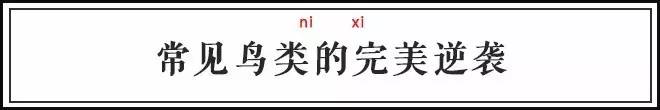 ni xi
常见鸟类的完美逆袭